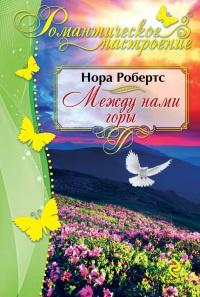 Романтическое настроение

Нора Робертс

Между нами горы